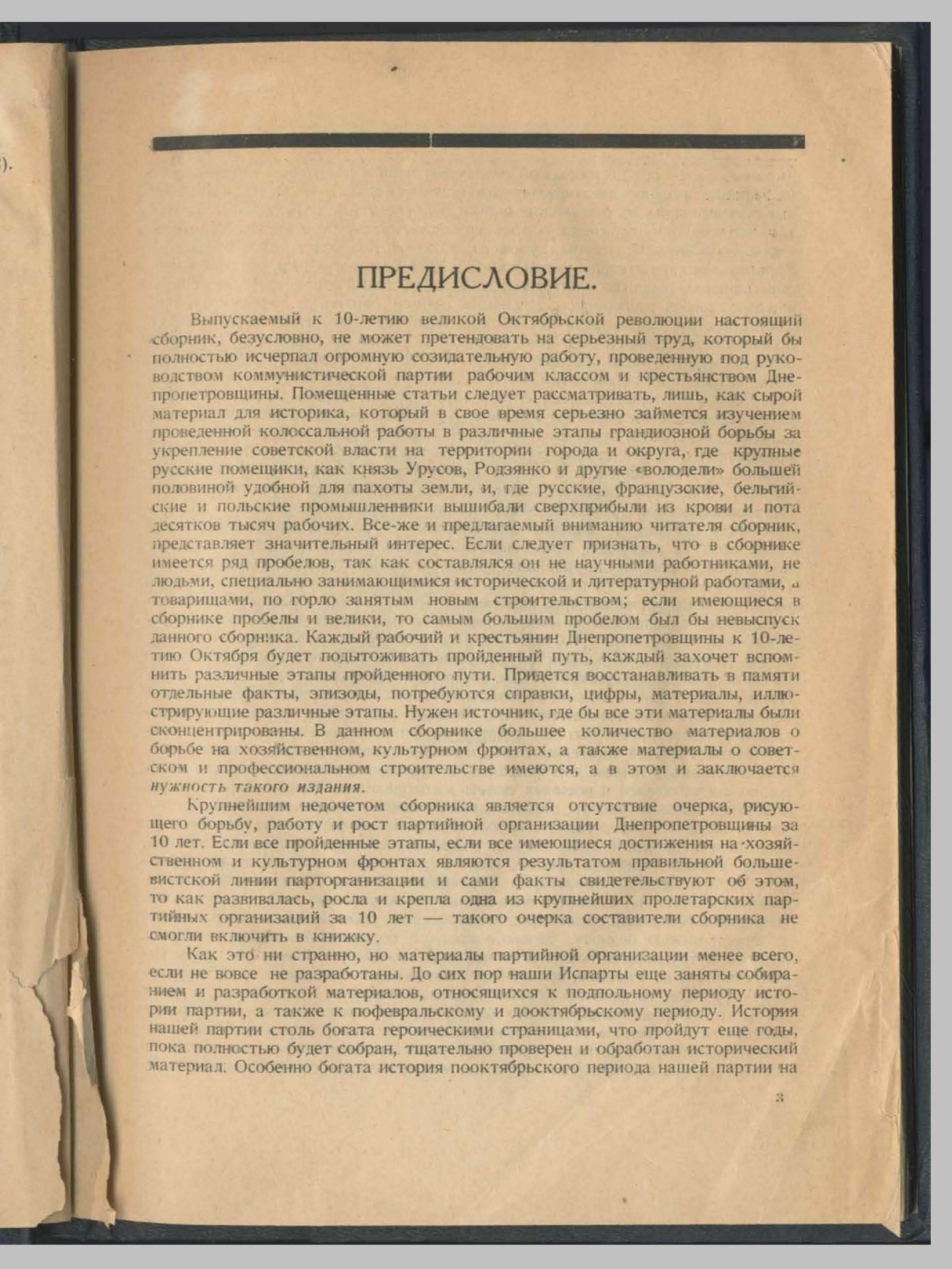 ).

ПРЕДИСЛОВИЕ.

Выпускаемый к 10-летию великой Октябрьской революции настоящий сборник, безусловно, не может претендовать на серьезный труд, который бы полностью исчерпал огромную созидательную работу, проведенную под руководством коммунистической партии рабочим классом и крестьянством Днепропетровщины. Помещенные статьи следует рассматривать, лишь, как сырой материал для историка, который в свое время серьезно займется изучением проведенной колоссальной работы в различные этапы грандиозной борьбы за укрепление советской власти на территории города и округа, где крупные русские помещики, как князь Урусов, Родзянко и другие «володели» большей половиной удобной для пахоты земли, и, где русские, французские, бельгийские и польские промышленники вышибали сверхприбыли из крови и пота десятков тысяч рабочих. Все-же и предлагаемый вниманию читателя сборник, представляет значительный интерес. Если следует признать, что в сборнике имеется ряд пробелов, так как составлялся он не научными работниками, не людьми, специально занимающимися исторической и литературной работами, а товарищами, по горло занятым новым строительством; если имеющиеся в сборнике пробелы и велики, то самым большим пробелом был бы невыспуск данного сборника. Каждый рабочий и крестьянин Днепропетровщины к 10-летию Октября будет подытоживать пройденный путь, каждый захочет вспомнить различные этапы пройденного пути. Придется восстанавливать в памяти отдельные факты, эпизоды, потребуются справки, цифры, материалы, иллюстрирующие различные этапы. Нужен источник, где бы все эти материалы были сконцентрированы. В данном сборнике большее количество материалов о борьбе на хозяйственном, культурном фронтах, а также материалы о советском и профессиональном строительстве имеются, а в этом и заключается нужность такого издания.

Крупнейшим недочетом сборника является отсутствие очерка, рисующего борьбу, работу и рост партийной организации Днепропетровщины за 10 лет. Если все пройденные этапы, если все имеющиеся достижения на хозяйственном и культурном фронтах являются результатом правильной большевистской линии парторганизации и сами факты свидетельствуют об этом, то как развивалась, росла и крепла одна из крупнейших пролетарских партийных организаций за 10 лет — такого очерка составители сборника не смогли включить в книжку.

Как это ни странно, но материалы партийной организации менее всего, если не вовсе не разработаны. До сих пор наши Испарты еще заняты собиранием и разработкой материалов, относящихся к подпольному периоду истории партии, а также к пофевральскому и дооктябрьскому периоду. История нашей партии столь богата героическими страницами, что пройдут еще годы, пока полностью будет собран, тщательно проверен и обработан исторический материал. Особенно богата история пооктябрьского периода нашей партии на

3